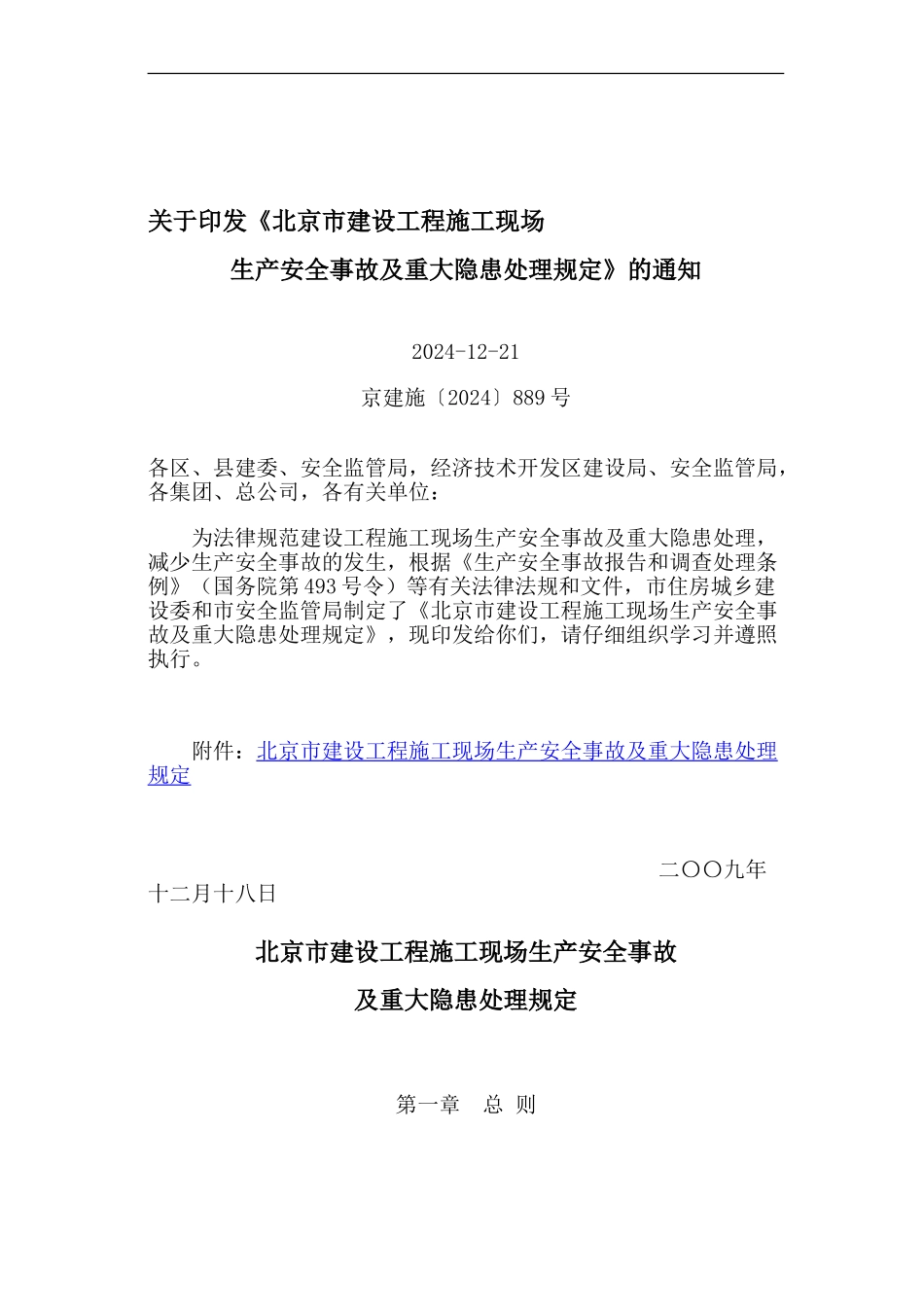 关于印发《北京市建设工程施工现场

生产安全事故及重大隐患处理规定》的通知

2024-12-21

京建施〔2024〕889号

各区、县建委、安全监管局，经济技术开发区建设局、安全监管局，各集团、总公司，各有关单位：

为法律规范建设工程施工现场生产安全事故及重大隐患处理，减少生产安全事故的发生，根据《生产安全事故报告和调查处理条例》（国务院第493号令）等有关法律法规和文件，市住房城乡建设委和市安全监管局制定了《北京市建设工程施工现场生产安全事故及重大隐患处理规定》，现印发给你们，请仔细组织学习并遵照执行。

附件：北京市建设工程施工现场生产安全事故及重大隐患处理规定

二〇〇九年十二月十八日

北京市建设工程施工现场生产安全事故

及重大隐患处理规定

第一章　总 则